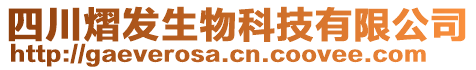 四川熠发生物科技有限公司
http://gaeverosa.cn.coovee.com